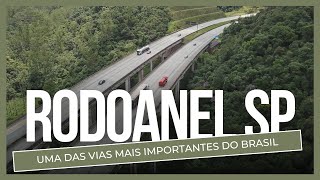 RODOANEL SP

UMA DAS VIAS MAIS IMPORTANTES DO BRASIL